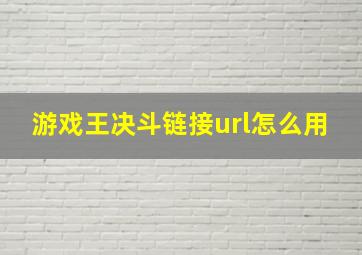 游戏王决斗链接url怎么用